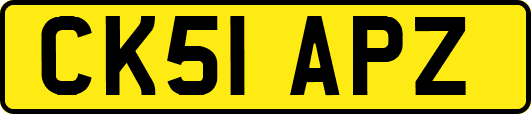 CK51 APZ